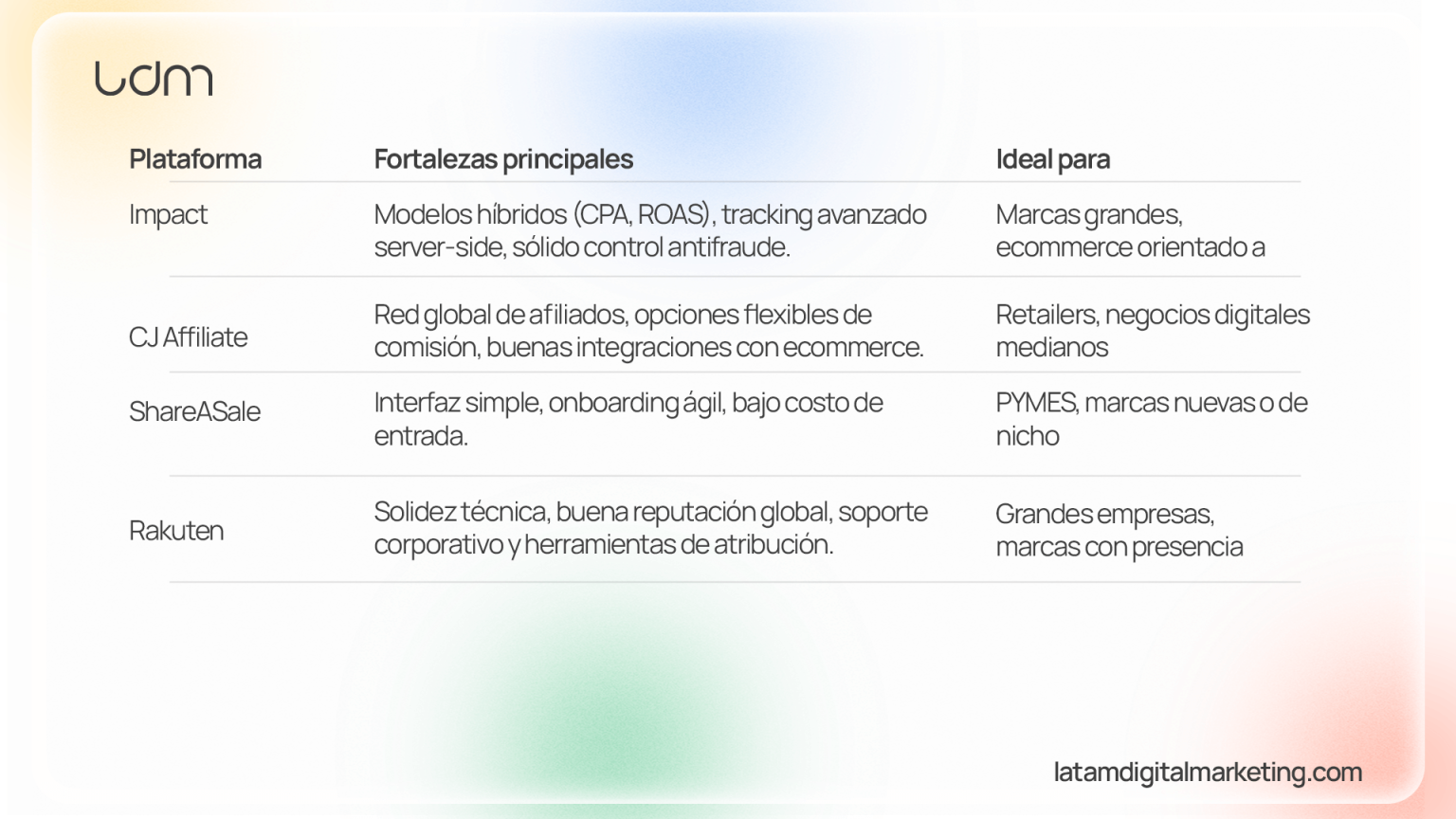 ldm

| Plataforma | Fortalezas principales | Ideal para |
|---|---|---|
| Impact | Modelos híbridos (CPA, ROAS), tracking avanzado server-side, sólido control antifraude. | Marcas grandes, ecommerce orientado a |
| CJ Affiliate | Red global de afiliados, opciones flexibles de comisión, buenas integraciones con ecommerce. | Retailers, negocios digitales medianos |
| ShareASale | Interfaz simple, onboarding ágil, bajo costo de entrada. | PYMES, marcas nuevas o de nicho |
| Rakuten | Solidez técnica, buena reputación global, soporte corporativo y herramientas de atribución. | Grandes empresas, marcas con presencia |

latamdigitalmarketing.com